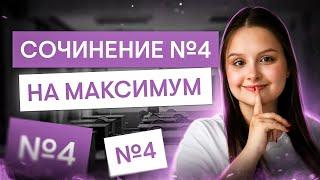 СОЧИНЕНИЕ №4
НА МАКСИМУМ
№4
№4